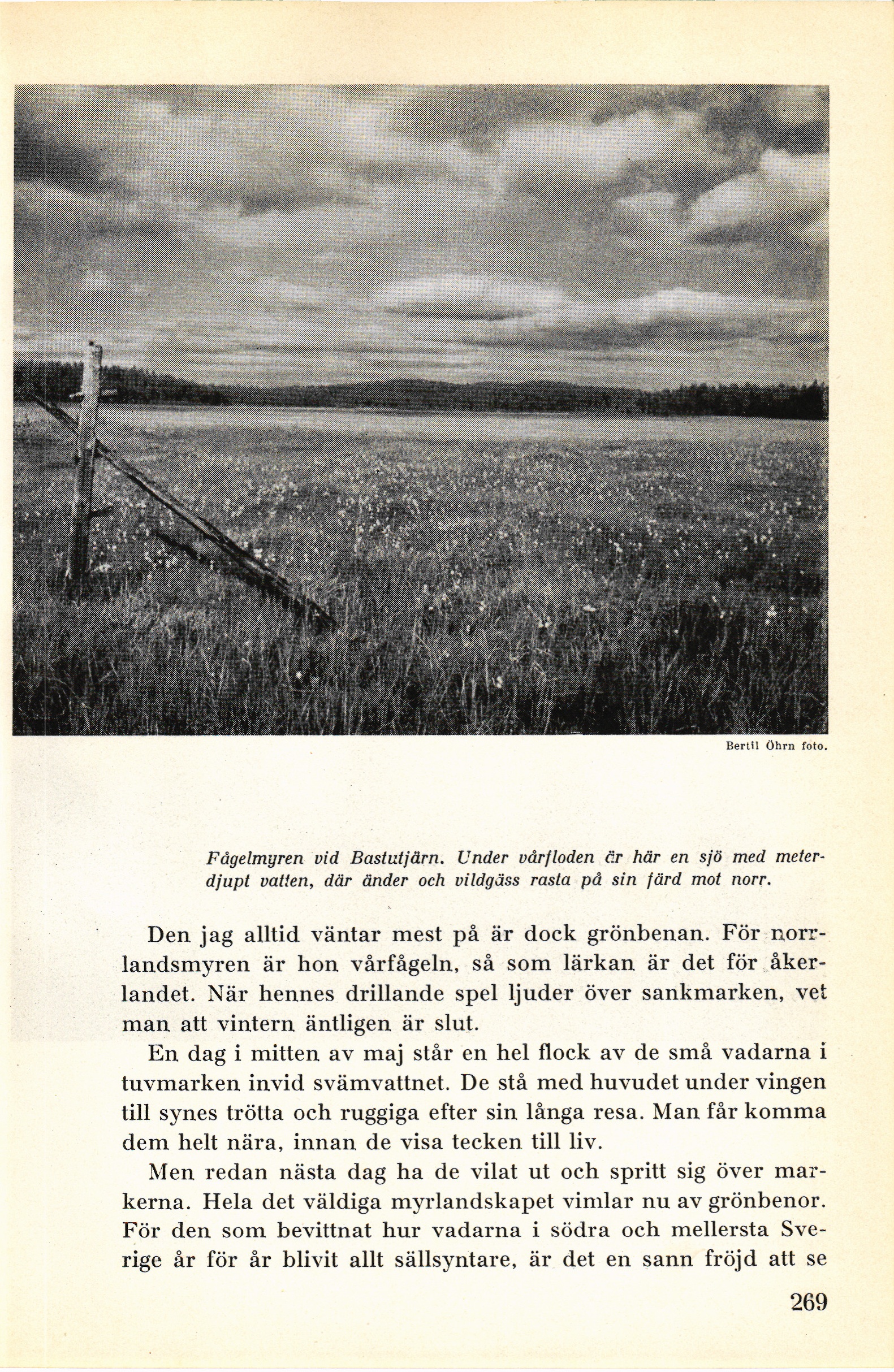 Bertil Öhrn foto.

Fågelmyren vid Bastutjärn. Under vårfloden är här en sjö med meterdjupt vatten, där änder och vildgäss rasta på sin färd mot norr.

Den jag alltid väntar mest på är dock grönbenan. För norrlandsmyren är hon vårfågeln, så som lärkan är det för åkerlandet. När hennes drillande spel ljuder över sankmarken, vet man att vintern äntligen är slut.

En dag i mitten av maj står en hel flock av de små vadarna i tuvmarken invid svämvattnet. De stå med huvudet under vingen till synes trötta och ruggiga efter sin långa resa. Man får komma dem helt nära, innan de visa tecken till liv.

Men redan nästa dag ha de vilat ut och spritt sig över markerna. Hela det väldiga myrlandskapet vimlar nu av grönbenor. För den som bevittnat hur vadarna i södra och mellersta Sverige år för år blivit allt sällsyntare, är det en sann fröjd att se

269